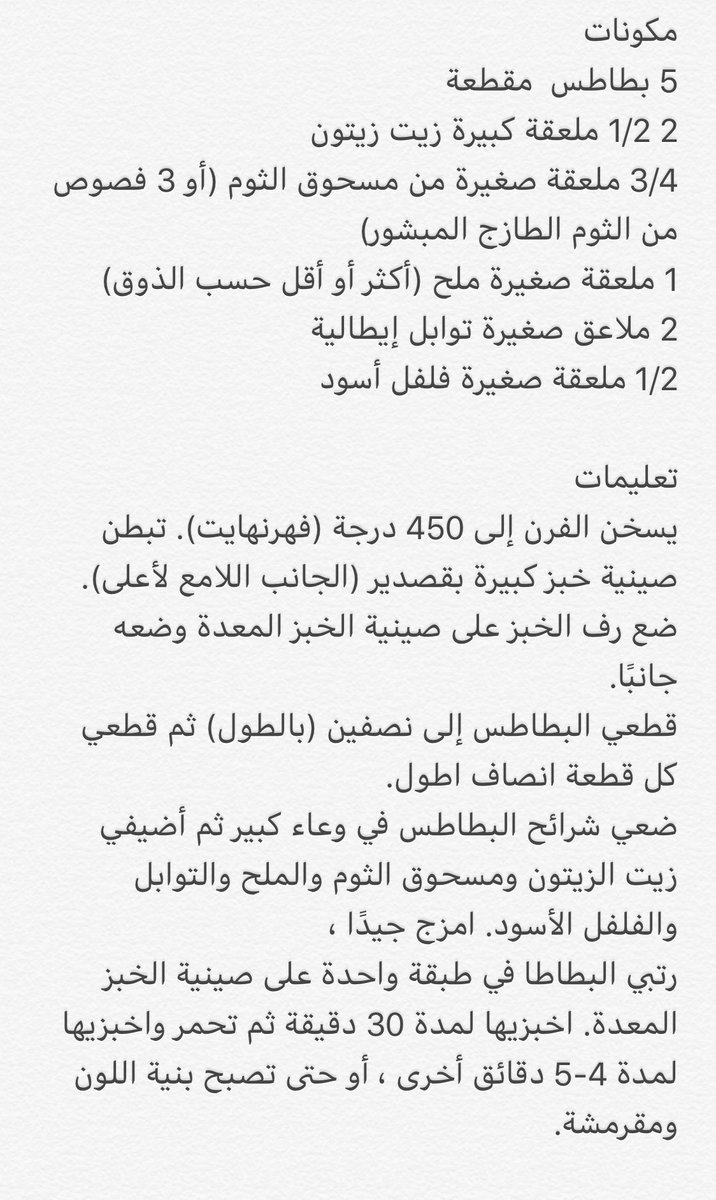 مكونات
5 بطاطس مقطعة
2 1/2 ملعقة كبيرة زيت زيتون
3/4 ملعقة صغيرة من مسحوق الثوم (أو 3 فصوص من الثوم الطازج المبشور)
1 ملعقة صغيرة ملح (أكثر أو أقل حسب الذوق)
2 ملاعق صغيرة توابل إيطالية
1/2 ملعقة صغيرة فلفل أسود

تعليمات
يسخن الفرن إلى 450 درجة (فهرنهايت). تبطن صينية خبز كبيرة بقصدير (الجانب اللامع لأعلى).
ضع رف الخبز على صينية الخبز المعدة وضعه جانبًا.
قطعي البطاطس إلى نصفين (بالطول) ثم قطعي كل قطعة انصاف اطول.
ضعي شرائح البطاطس في وعاء كبير ثم أضيفي زيت الزيتون ومسحوق الثوم والملح والتوابل والفلفل الأسود. امزج جيدًا ،
رتبي البطاطا في طبقة واحدة على صينية الخبز المعدة. اخبزيها لمدة 30 دقيقة ثم تحمر واخبزيها لمدة 4-5 دقائق أخرى ، أو حتى تصبح بنية اللون ومقرمشة.